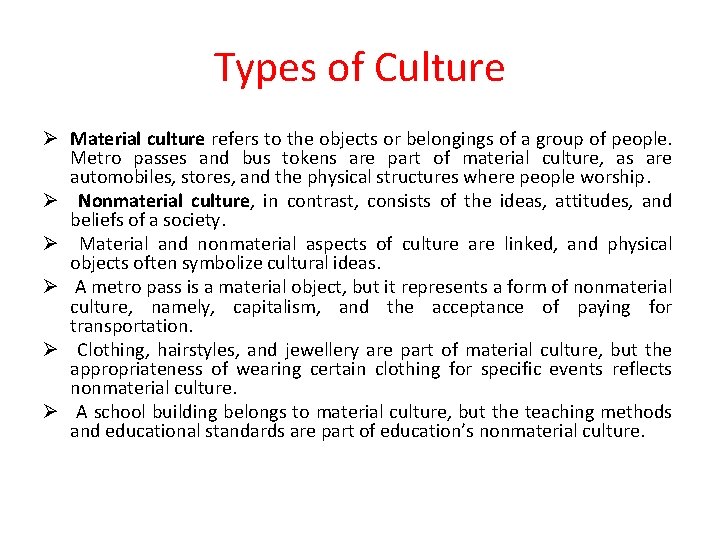 Types of Culture

➢ Material culture refers to the objects or belongings of a group of people. Metro passes and bus tokens are part of material culture, as are automobiles, stores, and the physical structures where people worship.

➢ Nonmaterial culture, in contrast, consists of the ideas, attitudes, and beliefs of a society.

➢ Material and nonmaterial aspects of culture are linked, and physical objects often symbolize cultural ideas.

➢ A metro pass is a material object, but it represents a form of nonmaterial culture, namely, capitalism, and the acceptance of paying for transportation.

➢ Clothing, hairstyles, and jewellery are part of material culture, but the appropriateness of wearing certain clothing for specific events reflects nonmaterial culture.

➢ A school building belongs to material culture, but the teaching methods and educational standards are part of education's nonmaterial culture.